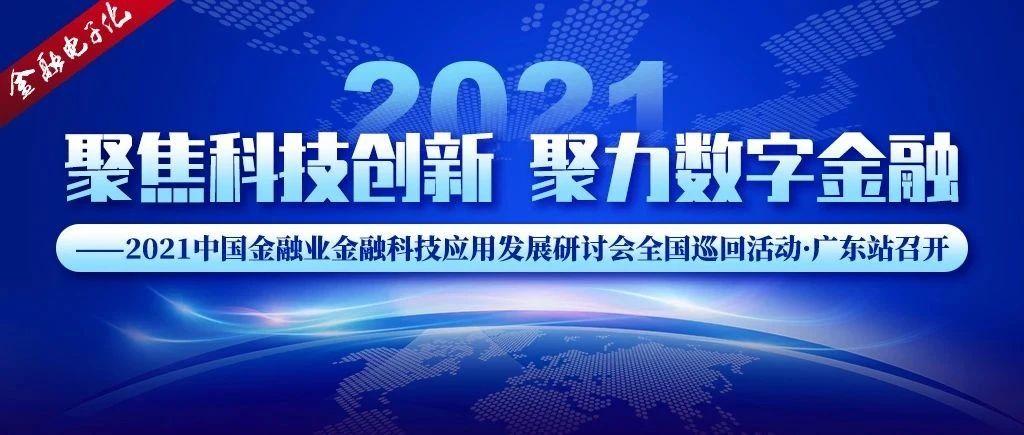 金融电子化

2021

聚焦科技创新 聚力数字金融

——2021中国金融业金融科技应用发展研讨会全国巡回活动·广东站召开